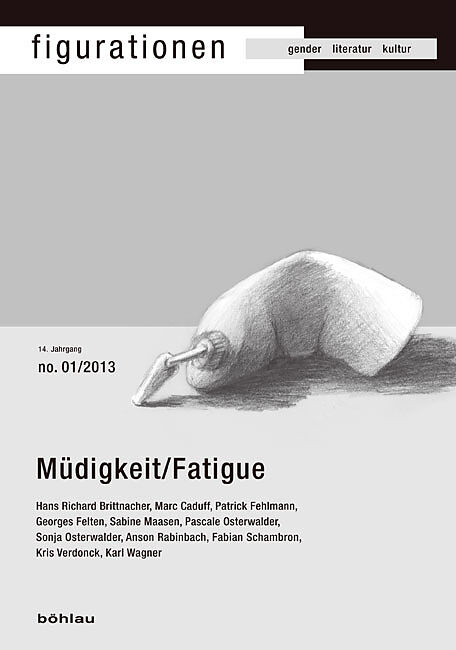 figurationen

gender literatur kultur

14. Jahrgang

no. 01/2013

Müdigkeit/Fatigue

Hans Richard Brittnacher, Marc Caduff, Patrick Fehlmann, Georges Felten, Sabine Maasen, Pascale Osterwalder, Sonja Osterwalder, Anson Rabinbach, Fabian Schambron, Kris Verdonck, Karl Wagner

böhlau